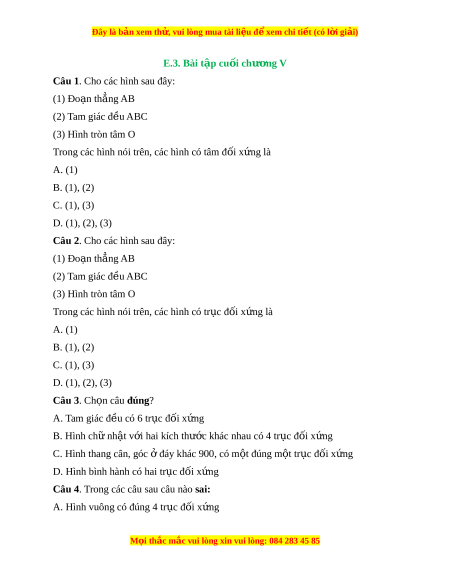 Đây là bản xem thử, vui lòng mua tài liệu để xem chi tiết (có lời giải)

E.3. Bài tập cuối chương V

Câu 1. Cho các hình sau đây:

(1) Đoạn thẳng AB

(2) Tam giác đều ABC

(3) Hình tròn tâm O

Trong các hình nói trên, các hình có tâm đối xứng là

A. (1)

B. (1), (2)

C. (1), (3)

D. (1), (2), (3)

Câu 2. Cho các hình sau đây:

(1) Đoạn thẳng AB

(2) Tam giác đều ABC

(3) Hình tròn tâm O

Trong các hình nói trên, các hình có trục đối xứng là

A. (1)

B. (1), (2)

C. (1), (3)

D. (1), (2), (3)

Câu 3. Chọn câu đúng?

A. Tam giác đều có 6 trục đối xứng

B. Hình chữ nhật với hai kích thước khác nhau có 4 trục đối xứng

C. Hình thang cân, góc ở đáy khác 900, có một đúng một trục đối xứng

D. Hình bình hành có hai trục đối xứng

Câu 4. Trong các câu sau câu nào sai:

A. Hình vuông có đúng 4 trục đối xứng

Mọi thắc mắc vui lòng xin vui lòng: 084 283 45 85